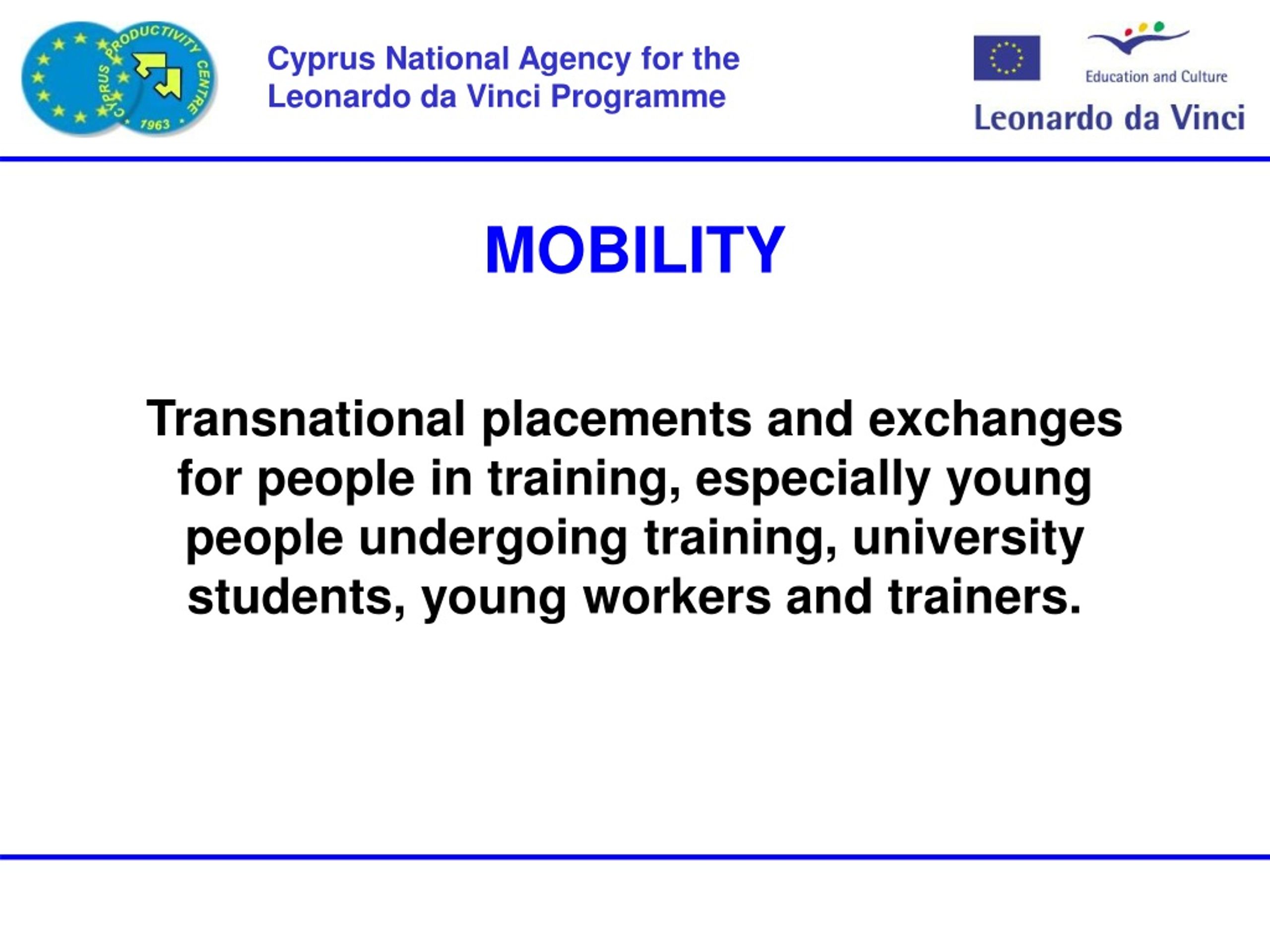 CYPRUS PRODUCTIVITY CENTRE 1963

Cyprus National Agency for the Leonardo da Vinci Programme

Education and Culture

Leonardo da Vinci

MOBILITY

Transnational placements and exchanges for people in training, especially young people undergoing training, university students, young workers and trainers.